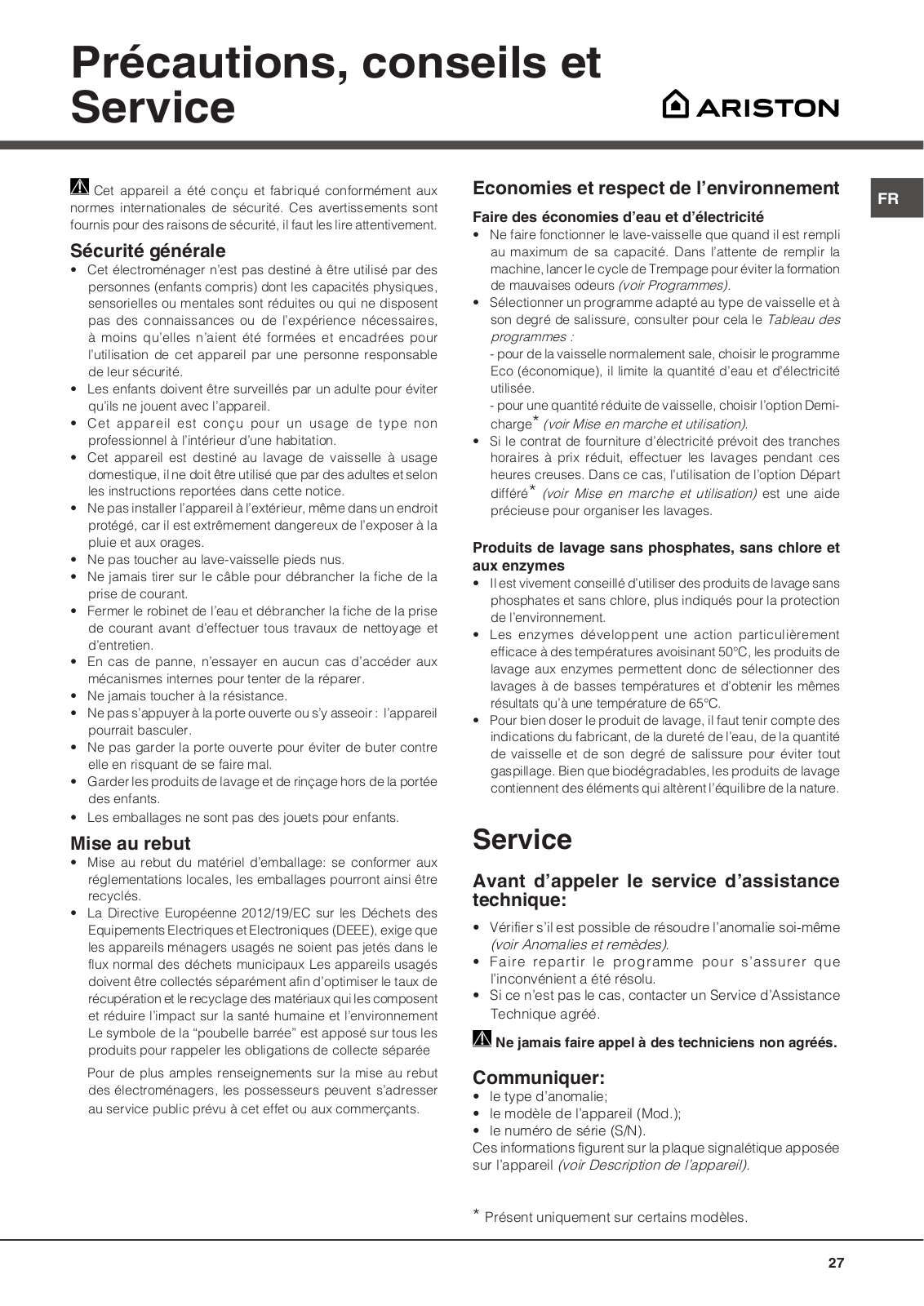 Précautions, conseils et Service

ARISTON

FR

Cet appareil a été conçu et fabriqué conformément aux normes internationales de sécurité. Ces avertissements sont fournis pour des raisons de sécurité, il faut les lire attentivement.

Sécurité générale
• Cet électroménager n'est pas destiné à être utilisé par des personnes (enfants compris) dont les capacités physiques, sensorielles ou mentales sont réduites ou qui ne disposent pas des connaissances ou de l'expérience nécessaires, à moins qu'elles n'aient été formées et encadrées pour l'utilisation de cet appareil par une personne responsable de leur sécurité.
• Les enfants doivent être surveillés par un adulte pour éviter qu'ils ne jouent avec l'appareil.
• Cet appareil est conçu pour un usage de type non professionnel à l'intérieur d'une habitation.
• Cet appareil est destiné au lavage de vaisselle à usage domestique, il ne doit être utilisé que par des adultes et selon les instructions reportées dans cette notice.
• Ne pas installer l'appareil à l'extérieur, même dans un endroit protégé, car il est extrêmement dangereux de l'exposer à la pluie et aux orages.
• Ne pas toucher au lave-vaisselle pieds nus.
• Ne jamais tirer sur le câble pour débrancher la fiche de la prise de courant.
• Fermer le robinet de l'eau et débrancher la fiche de la prise de courant avant d'effectuer tous travaux de nettoyage et d'entretien.
• En cas de panne, n'essayer en aucun cas d'accéder aux mécanismes internes pour tenter de la réparer.
• Ne jamais toucher à la résistance.
• Ne pas s'appuyer à la porte ouverte ou s'y asseoir : l'appareil pourrait basculer.
• Ne pas garder la porte ouverte pour éviter de buter contre elle en risquant de se faire mal.
• Garder les produits de lavage et de rinçage hors de la portée des enfants.
• Les emballages ne sont pas des jouets pour enfants.

Mise au rebut
• Mise au rebut du matériel d'emballage: se conformer aux réglementations locales, les emballages pourront ainsi être recyclés.
• La Directive Européenne 2012/19/EC sur les Déchets des Equipements Electriques et Electroniques (DEEE), exige que les appareils ménagers usagés ne soient pas jetés dans le flux normal des déchets municipaux Les appareils usagés doivent être collectés séparément afin d'optimiser le taux de récupération et le recyclage des matériaux qui les composent et réduire l'impact sur la santé humaine et l'environnement Le symbole de la "poubelle barrée" est apposé sur tous les produits pour rappeler les obligations de collecte séparée

Pour de plus amples renseignements sur la mise au rebut des électroménagers, les possesseurs peuvent s'adresser au service public prévu à cet effet ou aux commerçants.

Economies et respect de l'environnement
Faire des économies d'eau et d'électricité
• Ne faire fonctionner le lave-vaisselle que quand il est rempli au maximum de sa capacité. Dans l'attente de remplir la machine, lancer le cycle de Trempage pour éviter la formation de mauvaises odeurs (voir Programmes).
• Sélectionner un programme adapté au type de vaisselle et à son degré de salissure, consulter pour cela le Tableau des programmes :
- pour de la vaisselle normalement sale, choisir le programme Eco (économique), il limite la quantité d'eau et d'électricité utilisée.
- pour une quantité réduite de vaisselle, choisir l'option Demi-charge* (voir Mise en marche et utilisation).
• Si le contrat de fourniture d'électricité prévoit des tranches horaires à prix réduit, effectuer les lavages pendant ces heures creuses. Dans ce cas, l'utilisation de l'option Départ différé* (voir Mise en marche et utilisation) est une aide précieuse pour organiser les lavages.

Produits de lavage sans phosphates, sans chlore et aux enzymes
• Il est vivement conseillé d'utiliser des produits de lavage sans phosphates et sans chlore, plus indiqués pour la protection de l'environnement.
• Les enzymes développent une action particulièrement efficace à des températures avoisinant 50°C, les produits de lavage aux enzymes permettent donc de sélectionner des lavages à de basses températures et d'obtenir les mêmes résultats qu'à une température de 65°C.
• Pour bien doser le produit de lavage, il faut tenir compte des indications du fabricant, de la dureté de l'eau, de la quantité de vaisselle et de son degré de salissure pour éviter tout gaspillage. Bien que biodégradables, les produits de lavage contiennent des éléments qui altèrent l'équilibre de la nature.

Service

Avant d'appeler le service d'assistance technique:
• Vérifier s'il est possible de résoudre l'anomalie soi-même (voir Anomalies et remèdes).
• Faire repartir le programme pour s'assurer que l'inconvénient a été résolu.
• Si ce n'est pas le cas, contacter un Service d'Assistance Technique agréé.

Ne jamais faire appel à des techniciens non agréés.

Communiquer:
• le type d'anomalie;
• le modèle de l'appareil (Mod.);
• le numéro de série (S/N).
Ces informations figurent sur la plaque signalétique apposée sur l'appareil (voir Description de l'appareil).

* Présent uniquement sur certains modèles.

27